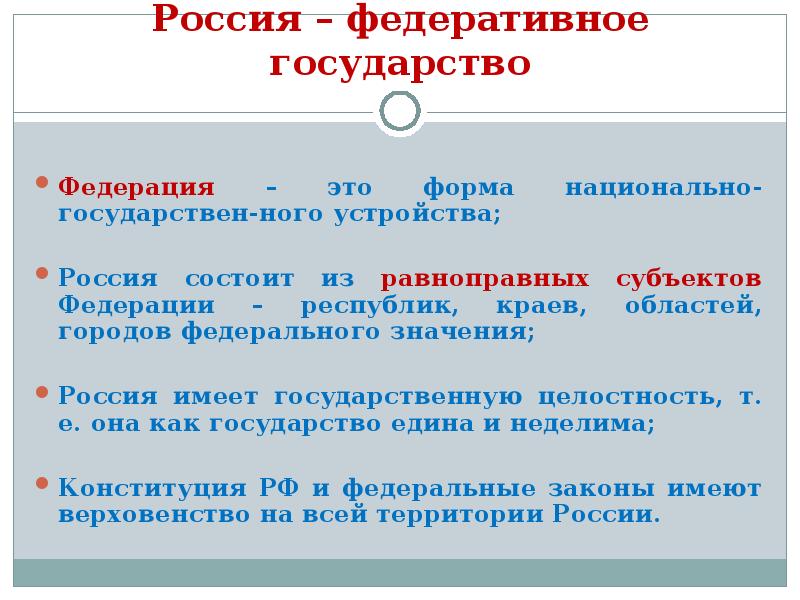 Россия – федеративное государство

Федерация – это форма национально-государствен-ного устройства;

Россия состоит из равноправных субъектов Федерации – республик, краев, областей, городов федерального значения;

Россия имеет государственную целостность, т. е. она как государство едина и неделима;

Конституция РФ и федеральные законы имеют верховенство на всей территории России.